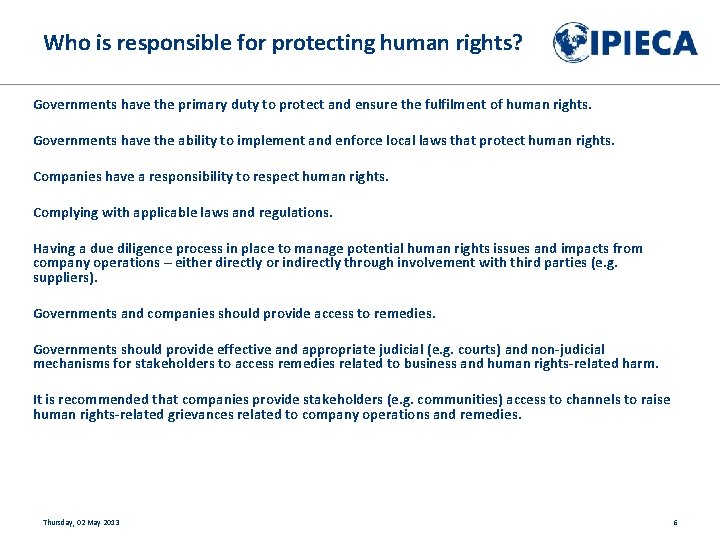 Who is responsible for protecting human rights?

IPIECA

Governments have the primary duty to protect and ensure the fulfilment of human rights.

Governments have the ability to implement and enforce local laws that protect human rights.

Companies have a responsibility to respect human rights.

Complying with applicable laws and regulations.

Having a due diligence process in place to manage potential human rights issues and impacts from company operations – either directly or indirectly through involvement with third parties (e.g. suppliers).

Governments and companies should provide access to remedies.

Governments should provide effective and appropriate judicial (e.g. courts) and non-judicial mechanisms for stakeholders to access remedies related to business and human rights-related harm.

It is recommended that companies provide stakeholders (e.g. communities) access to channels to raise human rights-related grievances related to company operations and remedies.

Thursday, 02 May 2013

6